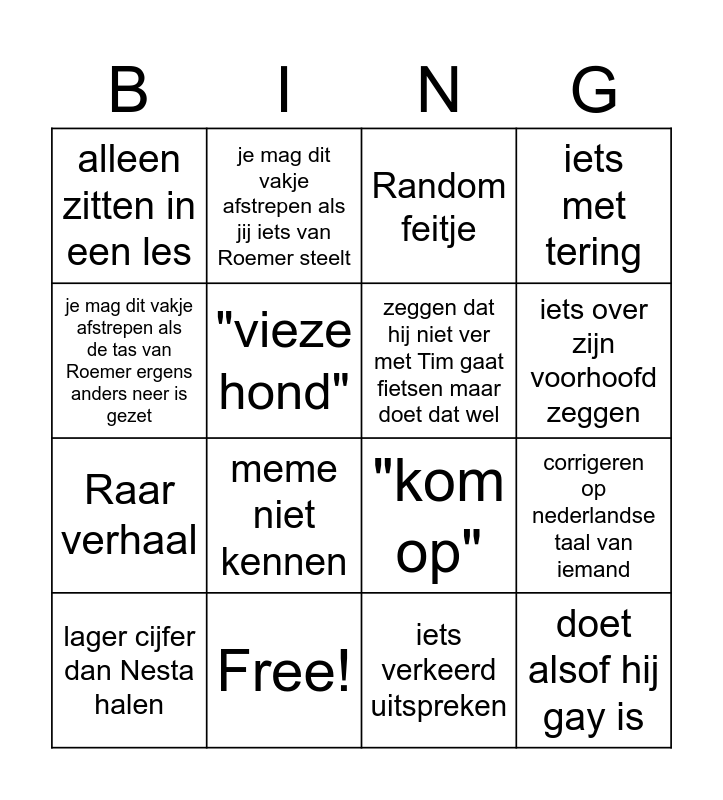 | B | I | N | G |
|---|---|---|---|
| alleen zitten in een les | je mag dit vakje afstrepen als jij iets van Roemer steelt | Random feitje | iets met tering |
| je mag dit vakje afstrepen als de tas van Roemer ergens anders neer is gezet | "vieze hond" | zeggen dat hij niet ver met Tim gaat fietsen maar doet dat wel | iets over zijn voorhoofd zeggen |
| Raar verhaal | meme niet kennen | "kom op" | corrigeren op nederlandse taal van iemand |
| lager cijfer dan Nesta halen | Free! | iets verkeerd uitspreken | doet alsof hij gay is |